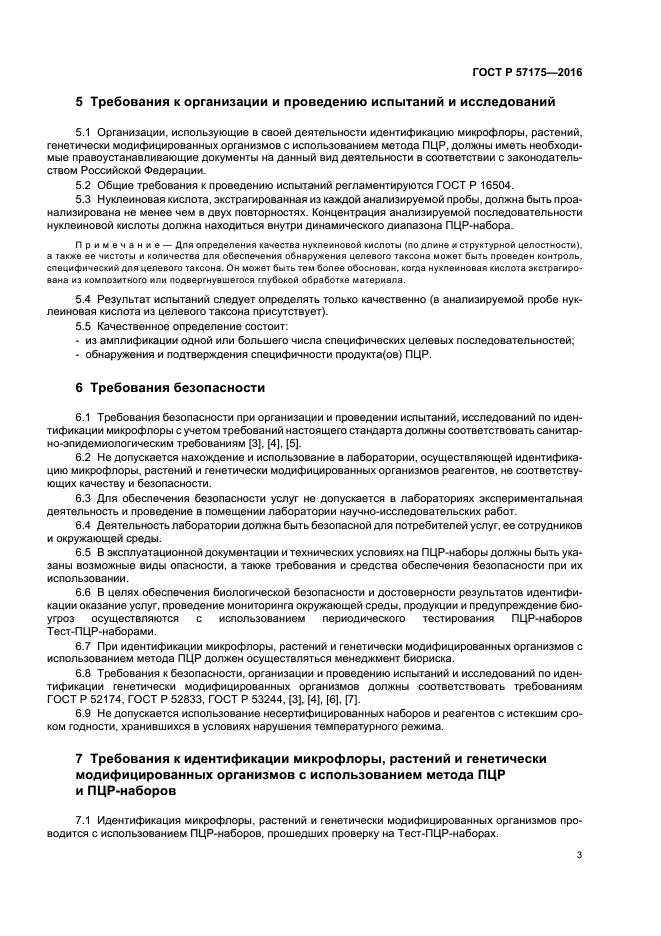 ГОСТ Р 57175—2016

5 Требования к организации и проведению испытаний и исследований

5.1 Организации, использующие в своей деятельности идентификацию микрофлоры, растений, генетически модифицированных организмов с использованием метода ПЦР, должны иметь необходимые правоустанавливающие документы на данный вид деятельности в соответствии с законодательством Российской Федерации.

5.2 Общие требования к проведению испытаний регламентируются ГОСТ Р 16504.

5.3 Нуклеиновая кислота, экстрагированная из каждой анализируемой пробы, должна быть проанализирована не менее чем в двух повторностях. Концентрация анализируемой последовательности нуклеиновой кислоты должна находиться внутри динамического диапазона ПЦР-набора.

Примечание — Для определения качества нуклеиновой кислоты (по длине и структурной целостности), а также ее чистоты и количества для обеспечения обнаружения целевого таксона может быть проведен контроль, специфический для целевого таксона. Он может быть тем более обоснован, когда нуклеиновая кислота экстрагирована из композитного или подвергнувшегося глубокой обработке материала.

5.4 Результат испытаний следует определять только качественно (в анализируемой пробе нуклеиновая кислота из целевого таксона присутствует).

5.5 Качественное определение состоит:
- из амплификации одной или большего числа специфических целевых последовательностей;
- обнаружения и подтверждения специфичности продукта(ов) ПЦР.

6 Требования безопасности

6.1 Требования безопасности при организации и проведении испытаний, исследований по идентификации микрофлоры с учетом требований настоящего стандарта должны соответствовать санитарно-эпидемиологическим требованиям [3], [4], [5].

6.2 Не допускается нахождение и использование в лаборатории, осуществляющей идентификацию микрофлоры, растений и генетически модифицированных организмов реагентов, не соответствующих качеству и безопасности.

6.3 Для обеспечения безопасности услуг не допускается в лабораториях экспериментальная деятельность и проведение в помещении лаборатории научно-исследовательских работ.

6.4 Деятельность лаборатории должна быть безопасной для потребителей услуг, ее сотрудников и окружающей среды.

6.5 В эксплуатационной документации и технических условиях на ПЦР-наборы должны быть указаны возможные виды опасности, а также требования и средства обеспечения безопасности при их использовании.

6.6 В целях обеспечения биологической безопасности и достоверности результатов идентификации оказание услуг, проведение мониторинга окружающей среды, продукции и предупреждение биоугроз осуществляются с использованием периодического тестирования ПЦР-наборов Тест-ПЦР-наборами.

6.7 При идентификации микрофлоры, растений и генетически модифицированных организмов с использованием метода ПЦР должен осуществляться менеджмент биориска.

6.8 Требования к безопасности, организации и проведению испытаний и исследований по идентификации генетически модифицированных организмов должны соответствовать требованиям ГОСТ Р 52174, ГОСТ Р 52833, ГОСТ Р 53244, [3], [4], [6], [7].

6.9 Не допускается использование несертифицированных наборов и реагентов с истекшим сроком годности, хранившихся в условиях нарушения температурного режима.

7 Требования к идентификации микрофлоры, растений и генетически модифицированных организмов с использованием метода ПЦР и ПЦР-наборов

7.1 Идентификация микрофлоры, растений и генетически модифицированных организмов проводится с использованием ПЦР-наборов, прошедших проверку на Тест-ПЦР-наборах.

3